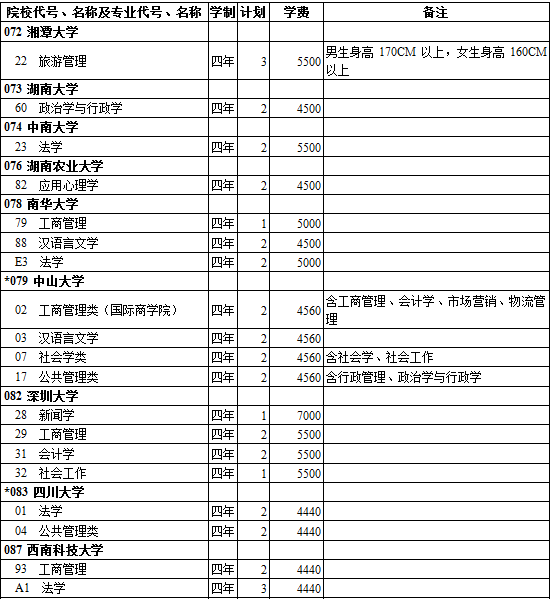 | 院校代号、名称及专业代号、名称 | 学制 | 计划 | 学费 | 备注 |
|---|---|---|---|---|
| 072 湘潭大学 | | | | |
| 22 旅游管理 | 四年 | 3 | 5500 | 男生身高 170CM 以上，女生身高 160CM 以上 |
| 073 湖南大学 | | | | |
| 60 政治学与行政学 | 四年 | 2 | 4500 | |
| 074 中南大学 | | | | |
| 23 法学 | 四年 | 2 | 5500 | |
| 076 湖南农业大学 | | | | |
| 82 应用心理学 | 四年 | 2 | 4500 | |
| 078 南华大学 | | | | |
| 79 工商管理 | 四年 | 1 | 5000 | |
| 88 汉语言文学 | 四年 | 2 | 4500 | |
| E3 法学 | 四年 | 2 | 5000 | |
| *079 中山大学 | | | | |
| 02 工商管理类（国际商学院） | 四年 | 2 | 4560 | 含工商管理、会计学、市场营销、物流管理 |
| 03 汉语言文学 | 四年 | 2 | 4560 | |
| 07 社会学类 | 四年 | 2 | 4560 | 含社会学、社会工作 |
| 17 公共管理类 | 四年 | 2 | 4560 | 含行政管理、政治学与行政学 |
| 082 深圳大学 | | | | |
| 28 新闻学 | 四年 | 1 | 7000 | |
| 29 工商管理 | 四年 | 2 | 5500 | |
| 31 会计学 | 四年 | 2 | 5500 | |
| 32 社会工作 | 四年 | 1 | 5500 | |
| *083 四川大学 | | | | |
| 01 法学 | 四年 | 2 | 4440 | |
| 04 公共管理类 | 四年 | 2 | 4440 | |
| 087 西南科技大学 | | | | |
| 93 工商管理 | 四年 | 2 | 4440 | |
| A1 法学 | 四年 | 3 | 4440 | |